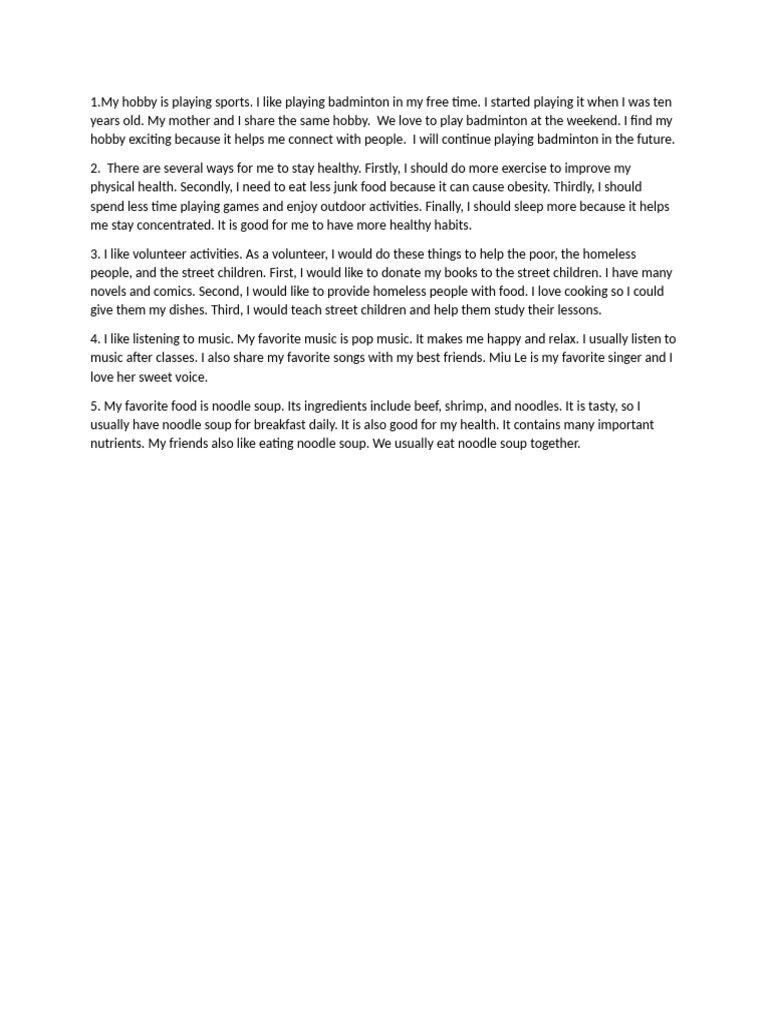 1.My hobby is playing sports. I like playing badminton in my free time. I started playing it when I was ten years old. My mother and I share the same hobby.  We love to play badminton at the weekend. I find my hobby exciting because it helps me connect with people.  I will continue playing badminton in the future.

2.  There are several ways for me to stay healthy. Firstly, I should do more exercise to improve my physical health. Secondly, I need to eat less junk food because it can cause obesity. Thirdly, I should spend less time playing games and enjoy outdoor activities. Finally, I should sleep more because it helps me stay concentrated. It is good for me to have more healthy habits.

3. I like volunteer activities. As a volunteer, I would do these things to help the poor, the homeless people, and the street children. First, I would like to donate my books to the street children. I have many novels and comics. Second, I would like to provide homeless people with food. I love cooking so I could give them my dishes. Third, I would teach street children and help them study their lessons.

4. I like listening to music. My favorite music is pop music. It makes me happy and relax. I usually listen to music after classes. I also share my favorite songs with my best friends. Miu Le is my favorite singer and I love her sweet voice.

5. My favorite food is noodle soup. Its ingredients include beef, shrimp, and noodles. It is tasty, so I usually have noodle soup for breakfast daily. It is also good for my health. It contains many important nutrients. My friends also like eating noodle soup. We usually eat noodle soup together.